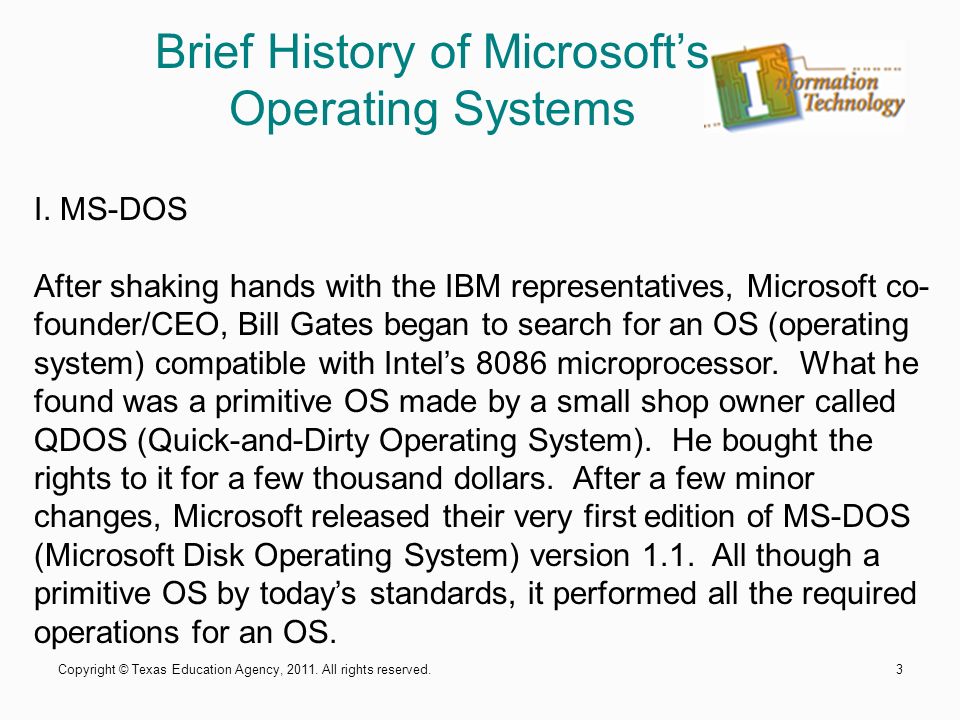 Brief History of Microsoft's Operating Systems

Information Technology

I. MS-DOS

After shaking hands with the IBM representatives, Microsoft co-founder/CEO, Bill Gates began to search for an OS (operating system) compatible with Intel's 8086 microprocessor. What he found was a primitive OS made by a small shop owner called QDOS (Quick-and-Dirty Operating System). He bought the rights to it for a few thousand dollars. After a few minor changes, Microsoft released their very first edition of MS-DOS (Microsoft Disk Operating System) version 1.1. All though a primitive OS by today's standards, it performed all the required operations for an OS.

Copyright © Texas Education Agency, 2011. All rights reserved.

3